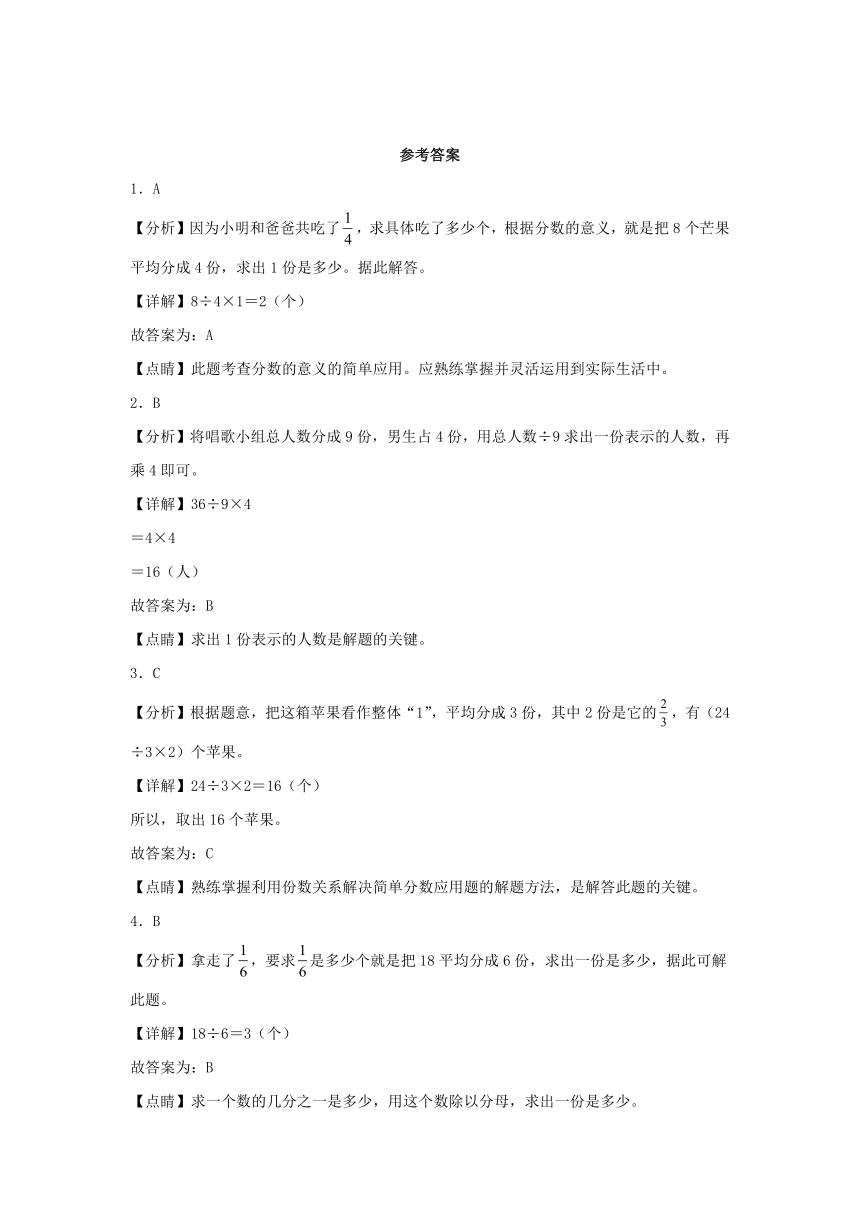 参考答案

1．A

【分析】因为小明和爸爸共吃了$\frac{1}{4}$，求具体吃了多少个，根据分数的意义，就是把8个芒果平均分成4份，求出1份是多少。据此解答。

【详解】8÷4×1＝2（个）

故答案为：A

【点睛】此题考查分数的意义的简单应用。应熟练掌握并灵活运用到实际生活中。

2．B

【分析】将唱歌小组总人数分成9份，男生占4份，用总人数÷9求出一份表示的人数，再乘4即可。

【详解】36÷9×4

＝4×4

＝16（人）

故答案为：B

【点睛】求出1份表示的人数是解题的关键。

3．C

【分析】根据题意，把这箱苹果看作整体“1”，平均分成3份，其中2份是它的$\frac{2}{3}$，有（24÷3×2）个苹果。

【详解】24÷3×2＝16（个）

所以，取出16个苹果。

故答案为：C

【点睛】熟练掌握利用份数关系解决简单分数应用题的解题方法，是解答此题的关键。

4．B

【分析】拿走了$\frac{1}{6}$，要求$\frac{1}{6}$是多少个就是把18平均分成6份，求出一份是多少，据此可解此题。

【详解】18÷6＝3（个）

故答案为：B

【点睛】求一个数的几分之一是多少，用这个数除以分母，求出一份是多少。